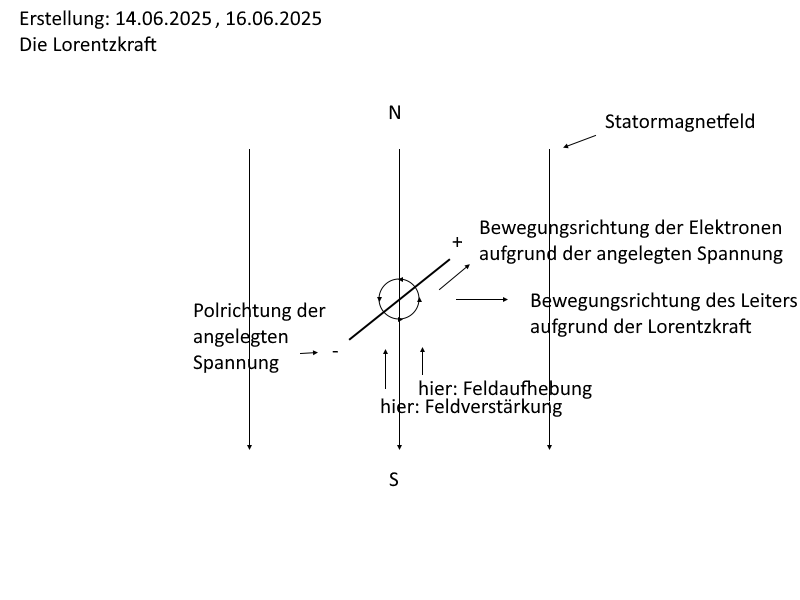 Erstellung: 14.06.2025 , 16.06.2025
Die Lorentzkraft

N

Statormagnetfeld

+

Bewegungsrichtung der Elektronen aufgrund der angelegten Spannung

Bewegungsrichtung des Leiters aufgrund der Lorentzkraft

Polrichtung der angelegten Spannung

-

hier: Feldaufhebung

hier: Feldverstärkung

S